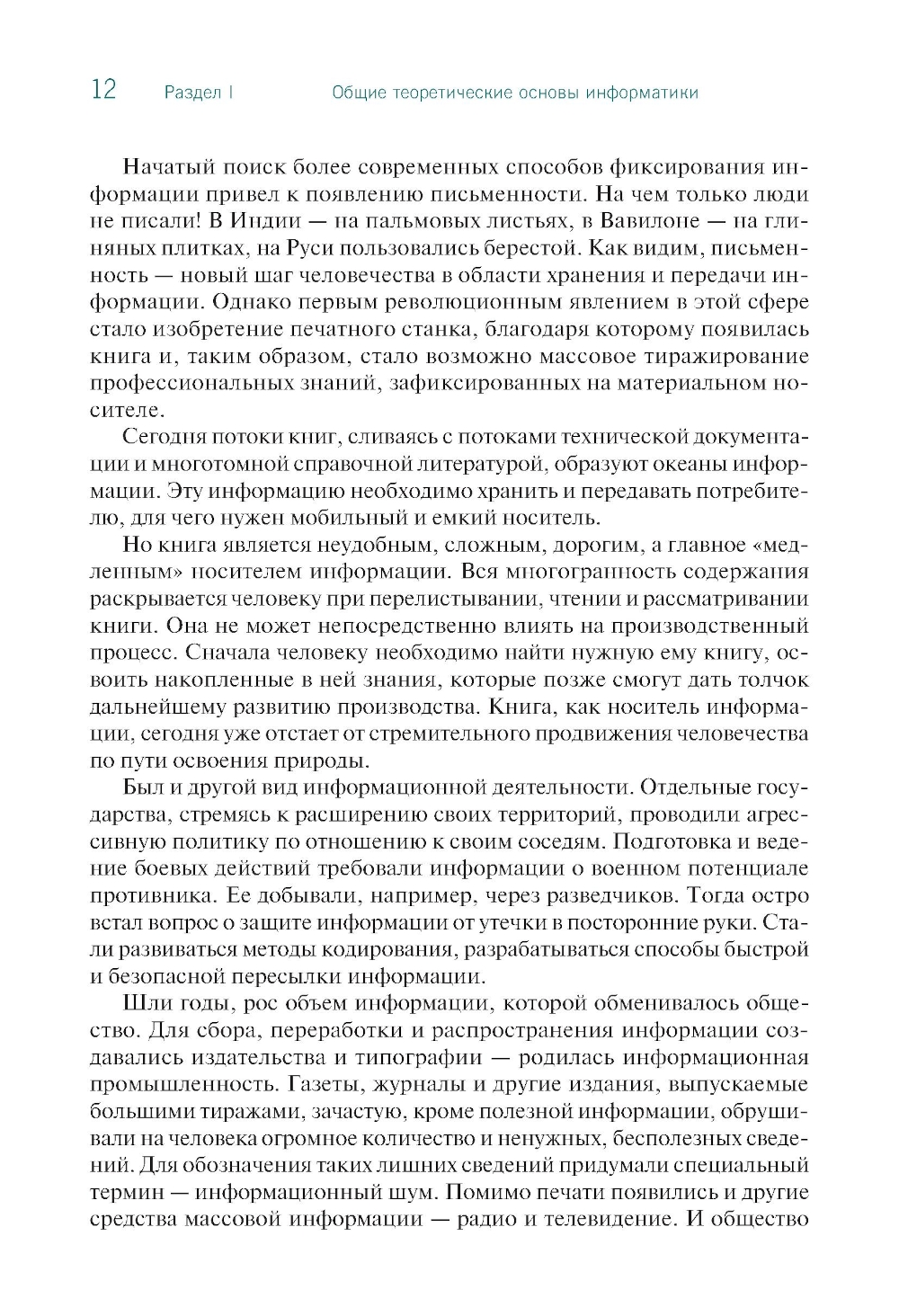 12 Раздел I Общие теоретические основы информатики

Начатый поиск более современных способов фиксирования информации привел к появлению письменности. На чем только люди не писали! В Индии — на пальмовых листьях, в Вавилоне — на глиняных плитках, на Руси пользовались берестой. Как видим, письменность — новый шаг человечества в области хранения и передачи информации. Однако первым революционным явлением в этой сфере стало изобретение печатного станка, благодаря которому появилась книга и, таким образом, стало возможно массовое тиражирование профессиональных знаний, зафиксированных на материальном носителе.

Сегодня потоки книг, сливаясь с потоками технической документации и многотомной справочной литературой, образуют океаны информации. Эту информацию необходимо хранить и передавать потребителю, для чего нужен мобильный и емкий носитель.

Но книга является неудобным, сложным, дорогим, а главное «медленным» носителем информации. Вся многогранность содержания раскрывается человеку при перелистывании, чтении и рассматривании книги. Она не может непосредственно влиять на производственный процесс. Сначала человеку необходимо найти нужную ему книгу, освоить накопленные в ней знания, которые позже смогут дать толчок дальнейшему развитию производства. Книга, как носитель информации, сегодня уже отстает от стремительного продвижения человечества по пути освоения природы.

Был и другой вид информационной деятельности. Отдельные государства, стремясь к расширению своих территорий, проводили агрессивную политику по отношению к своим соседям. Подготовка и ведение боевых действий требовали информации о военном потенциале противника. Ее добывали, например, через разведчиков. Тогда остро встал вопрос о защите информации от утечки в посторонние руки. Стали развиваться методы кодирования, разрабатываться способы быстрой и безопасной пересылки информации.

Шли годы, рос объем информации, которой обменивалось общество. Для сбора, переработки и распространения информации создавались издательства и типографии — родилась информационная промышленность. Газеты, журналы и другие издания, выпускаемые большими тиражами, зачастую, кроме полезной информации, обрушивали на человека огромное количество и ненужных, бесполезных сведений. Для обозначения таких лишних сведений придумали специальный термин — информационный шум. Помимо печати появились и другие средства массовой информации — радио и телевидение. И общество